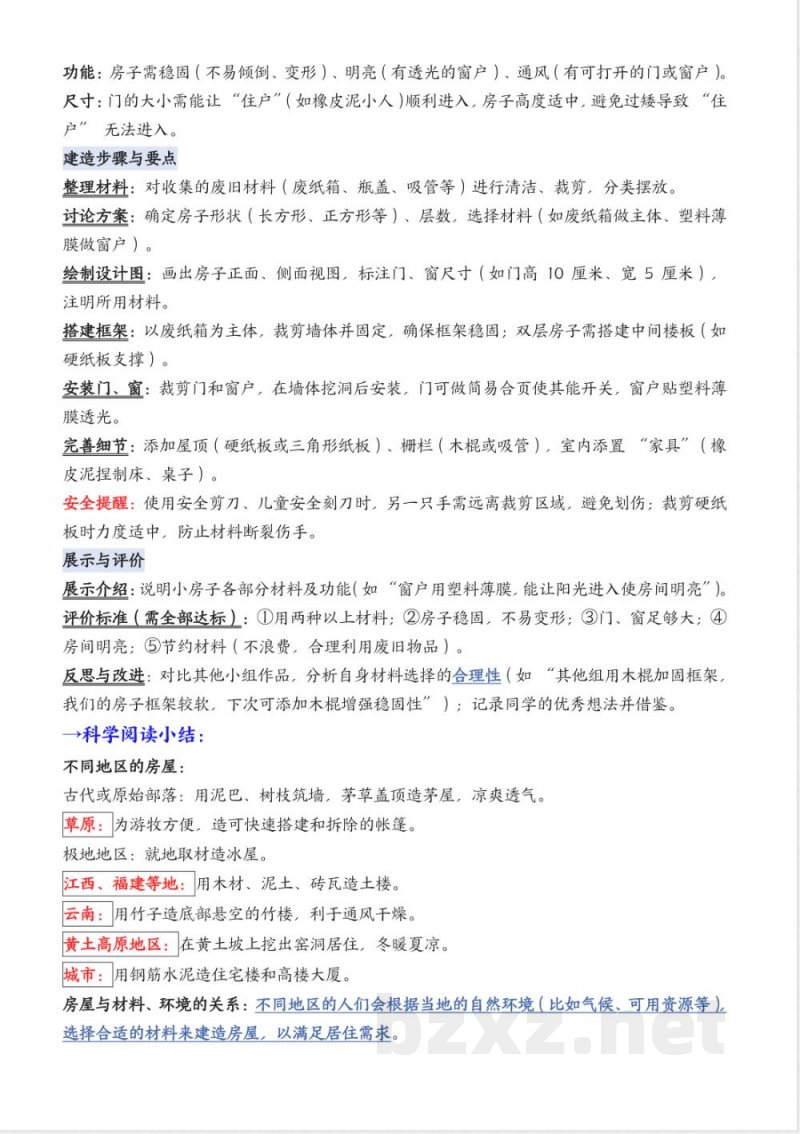 功能：房子需稳固（不易倾倒、变形）、明亮（有透光的窗户）、通风（有可打开的门或窗户）。
尺寸：门的大小需能让“住户”（如橡皮泥小人）顺利进入，房子高度适中，避免过矮导致“住户”无法进入。

建造步骤与要点

整理材料：对收集的废旧材料（废纸箱、瓶盖、吸管等）进行清洁、裁剪，分类摆放。

讨论方案：确定房子形状（长方形、正方形等）、层数，选择材料（如废纸箱做主体、塑料薄膜做窗户）。

绘制设计图：画出房子正面、侧面视图，标注门、窗尺寸（如门高10厘米、宽5厘米），注明所用材料。

搭建框架：以废纸箱为主体，裁剪墙体并固定，确保框架稳固；双层房子需搭建中间楼板（如硬纸板支撑）。

安装门、窗：裁剪门和窗户，在墙体挖洞后安装，门可做简易合页使其能开关，窗户贴塑料薄膜透光。

完善细节：添加屋顶（硬纸板或三角形纸板）、栅栏（木棍或吸管），室内添置“家具”（橡皮泥捏制床、桌子）。

安全提醒：使用安全剪刀、儿童安全刻刀时，另一只手需远离裁剪区域，避免划伤；裁剪硬纸板时力度适中，防止材料断裂伤手。

展示与评价

展示介绍：说明小房子各部分材料及功能（如“窗户用塑料薄膜，能让阳光进入使房间明亮”）。

评价标准（需全部达标）：①用两种以上材料；②房子稳固，不易变形；③门、窗足够大；④房间明亮；⑤节约材料（不浪费，合理利用废旧物品）。

反思与改进：对比其他小组作品，分析自身材料选择的合理性（如“其他组用木棍加固框架，我们的房子框架较软，下次可添加木棍增强稳固性”）；记录同学的优秀想法并借鉴。

→科学阅读小结：

不同地区的房屋：

古代或原始部落：用泥巴、树枝筑墙，茅草盖顶造茅屋，凉爽透气。

草原：为游牧方便，造可快速搭建和拆除的帐篷。

极地地区：就地取材造冰屋。

江西、福建等地：用木材、泥土、砖瓦造土楼。

云南：用竹子造底部悬空的竹楼，利于通风干燥。

黄土高原地区：在黄土坡上挖出窑洞居住，冬暖夏凉。

城市：用钢筋水泥造住宅楼和高楼大厦。

房屋与材料、环境的关系：不同地区的人们会根据当地的自然环境（比如气候、可用资源等），选择合适的材料来建造房屋，以满足居住需求。

bzxz.net